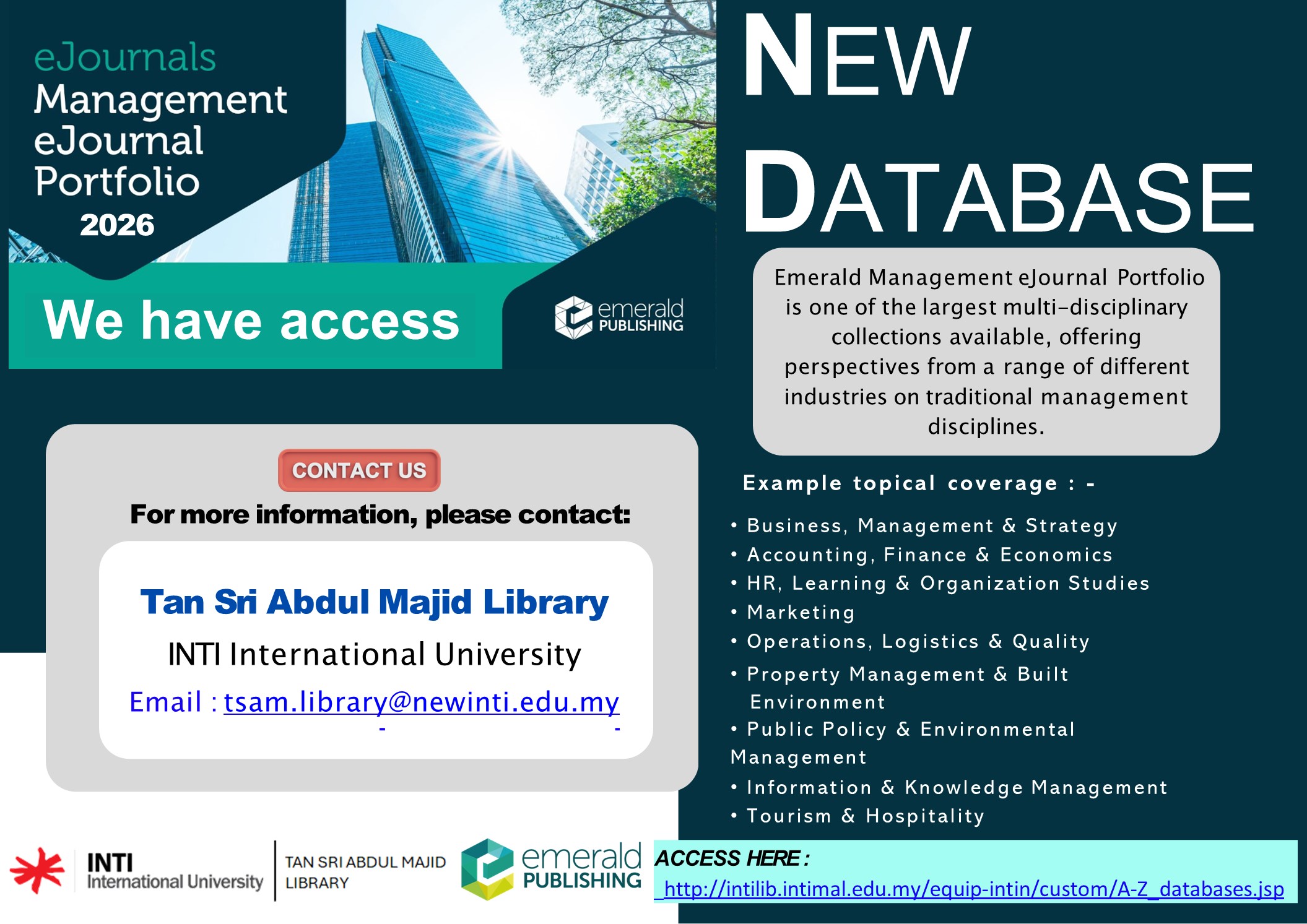 eJournals
Management
eJournal
Portfolio
2026

We have access

emerald
PUBLISHING

NEW
DATABASE

Emerald Management eJournal Portfolio is one of the largest multi-disciplinary collections available, offering perspectives from a range of different industries on traditional management disciplines.

Example topical coverage : -

• Business, Management & Strategy
• Accounting, Finance & Economics
• HR, Learning & Organization Studies
• Marketing
• Operations, Logistics & Quality
• Property Management & Built Environment
• Public Policy & Environmental Management
• Information & Knowledge Management
• Tourism & Hospitality

CONTACT US

For more information, please contact:

Tan Sri Abdul Majid Library

INTI International University

Email : tsam.library@newinti.edu.my

INTI
International University

TAN SRI ABDUL MAJID
LIBRARY

emerald
PUBLISHING

ACCESS HERE :
http://intilib.intimal.edu.my/equip-intin/custom/A-Z_databases.jsp